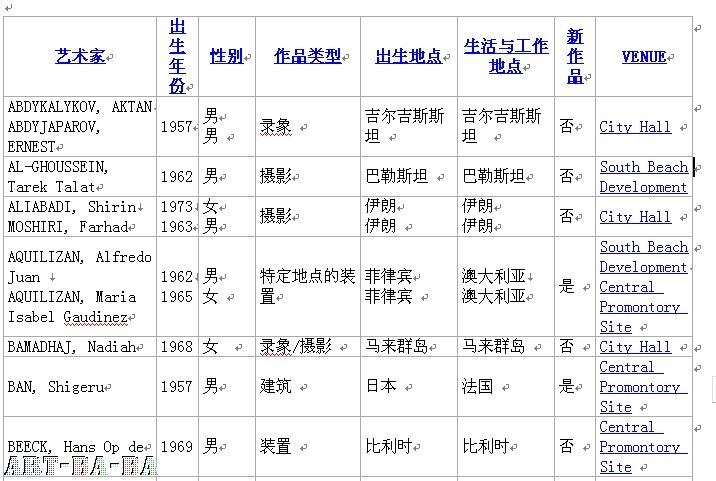 | 艺术家 | 出生年份 | 性别 | 作品类型 | 出生地点 | 生活与工作地点 | 新作品 | VENUE |
|---|---|---|---|---|---|---|---|
| ABDYKALYKOV, AKTAN ABDYJAPAROV, ERNEST | 1957 | 男 男 | 录象 | 吉尔吉斯斯坦 | 吉尔吉斯斯坦 | 否 | City Hall |
| AL-GHOUSSEIN, Tarek Talat | 1962 | 男 | 摄影 | 巴勒斯坦 | 巴勒斯坦 | 否 | South Beach Development |
| ALIABADI, Shirin MOSHIRI, Farhad | 1973 1963 | 女 男 | 摄影 | 伊朗 伊朗 | 伊朗 伊朗 | 否 | City Hall |
| AQUILIZAN, Alfredo Juan AQUILIZAN, Maria Isabel Gaudinez | 1962 1965 | 男 女 | 特定地点的装置 | 菲律宾 菲律宾 | 澳大利亚 澳大利亚 | 是 | South Beach Development Central Promontory Site |
| BAMADHAJ, Nadiah | 1968 | 女 | 录象/摄影 | 马来群岛 | 马来群岛 | 否 | City Hall |
| BAN, Shigeru | 1957 | 男 | 建筑 | 日本 | 法国 | 是 | Central Promontory Site |
| BEECK, Hans Op de | 1969 | 男 | 装置 | 比利时 | 比利时 | 否 | Central Promontory Site |

ART-BA-BA